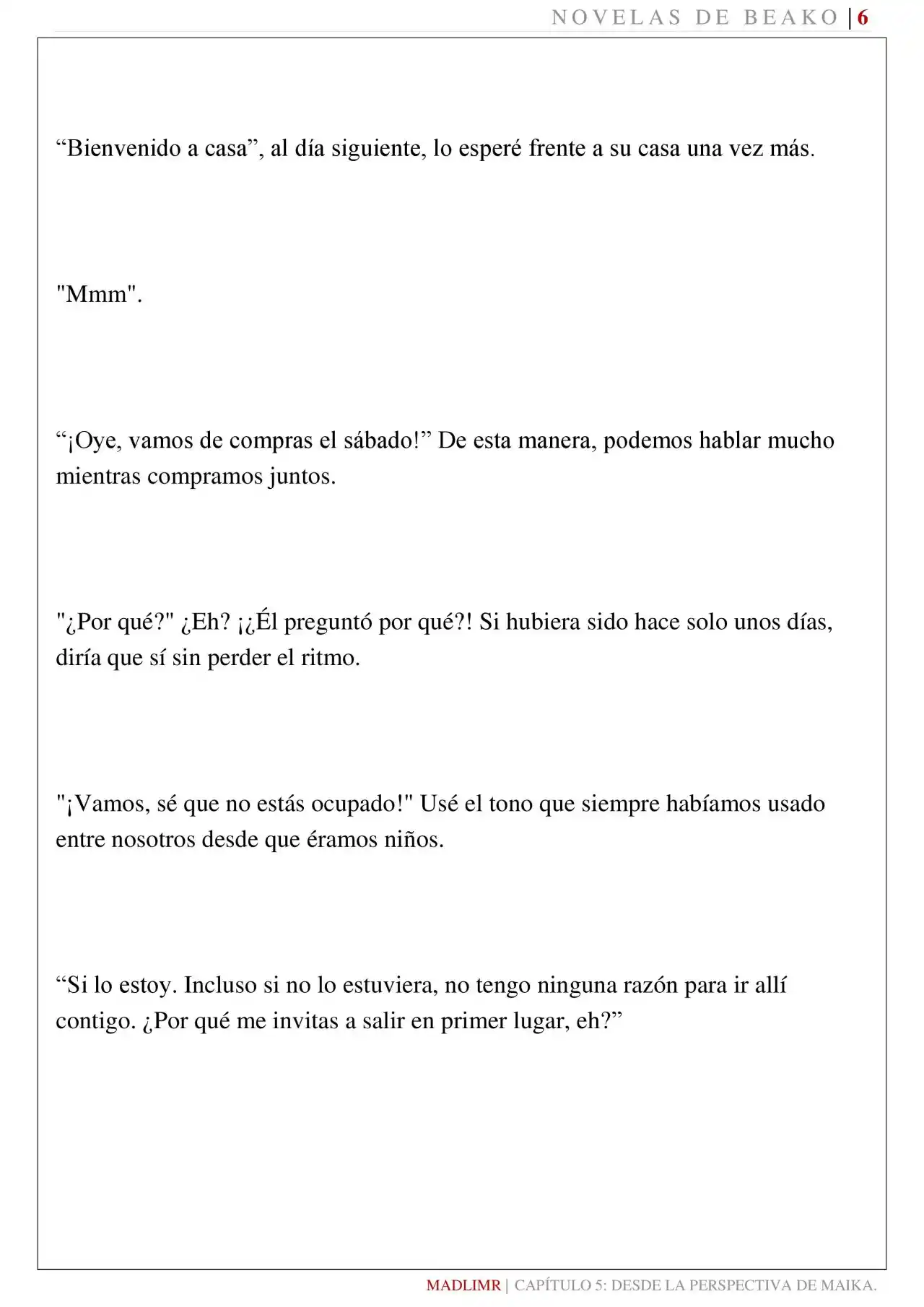 NOVELAS DE BEAKO | 6

"Bienvenido a casa", al día siguiente, lo esperé frente a su casa una vez más.

"Mmm".

"¡Oye, vamos de compras el sábado!" De esta manera, podemos hablar mucho mientras compramos juntos.

"¿Por qué?" ¿Eh? ¡¿Él preguntó por qué?! Si hubiera sido hace solo unos días, diría que sí sin perder el ritmo.

"¡Vamos, sé que no estás ocupado!" Usé el tono que siempre habíamos usado entre nosotros desde que éramos niños.

"Si lo estoy. Incluso si no lo estuviera, no tengo ninguna razón para ir allí contigo. ¿Por qué me invitas a salir en primer lugar, eh?"

MADLIMR | CAPÍTULO 5: DESDE LA PERSPECTIVA DE MAIKA.